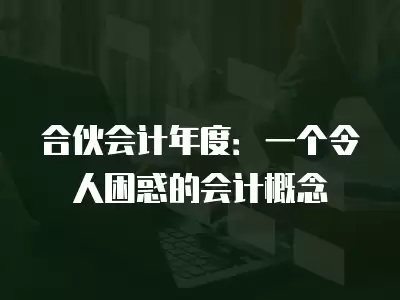 合伙会计年度：一个令人困惑的会计概念